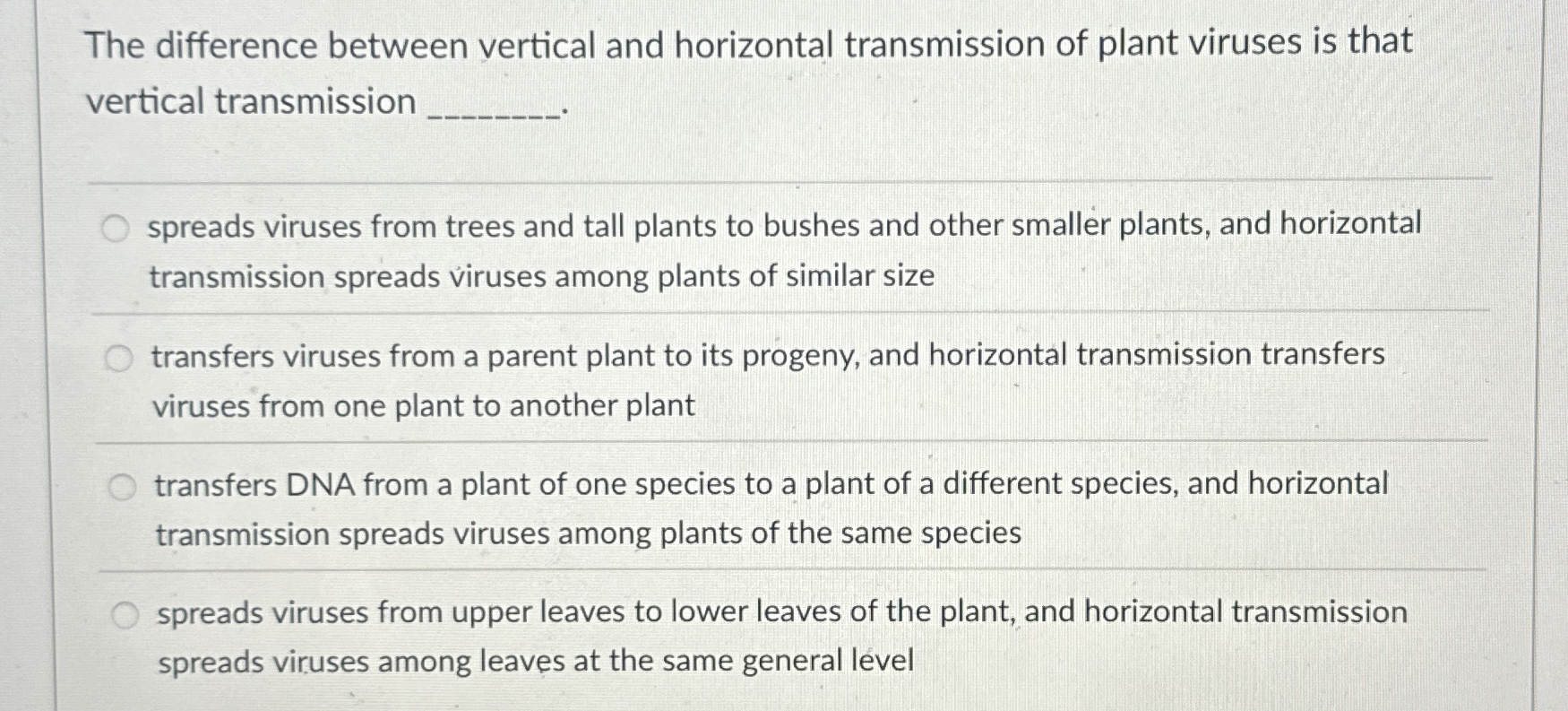 The difference between vertical and horizontal transmission of plant viruses is that vertical transmission ________.

spreads viruses from trees and tall plants to bushes and other smaller plants, and horizontal transmission spreads viruses among plants of similar size

transfers viruses from a parent plant to its progeny, and horizontal transmission transfers viruses from one plant to another plant

transfers DNA from a plant of one species to a plant of a different species, and horizontal transmission spreads viruses among plants of the same species

spreads viruses from upper leaves to lower leaves of the plant, and horizontal transmission spreads viruses among leaves at the same general level